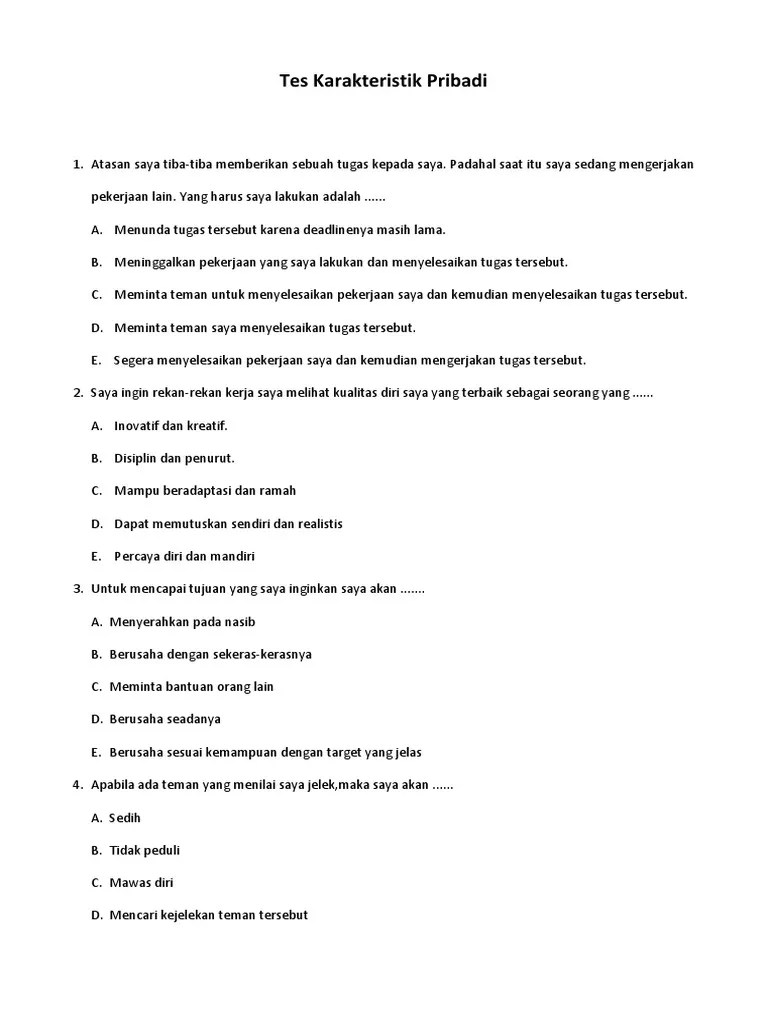 Tes Karakteristik Pribadi

1. Atasan saya tiba-tiba memberikan sebuah tugas kepada saya. Padahal saat itu saya sedang mengerjakan pekerjaan lain. Yang harus saya lakukan adalah ......

A. Menunda tugas tersebut karena deadlinenya masih lama.

B. Meninggalkan pekerjaan yang saya lakukan dan menyelesaikan tugas tersebut.

C. Meminta teman untuk menyelesaikan pekerjaan saya dan kemudian menyelesaikan tugas tersebut.

D. Meminta teman saya menyelesaikan tugas tersebut.

E. Segera menyelesaikan pekerjaan saya dan kemudian mengerjakan tugas tersebut.

2. Saya ingin rekan-rekan kerja saya melihat kualitas diri saya yang terbaik sebagai seorang yang ......

A. Inovatif dan kreatif.

B. Disiplin dan penurut.

C. Mampu beradaptasi dan ramah

D. Dapat memutuskan sendiri dan realistis

E. Percaya diri dan mandiri

3. Untuk mencapai tujuan yang saya inginkan saya akan .......

A. Menyerahkan pada nasib

B. Berusaha dengan sekeras-kerasnya

C. Meminta bantuan orang lain

D. Berusaha seadanya

E. Berusaha sesuai kemampuan dengan target yang jelas

4. Apabila ada teman yang menilai saya jelek,maka saya akan ......

A. Sedih

B. Tidak peduli

C. Mawas diri

D. Mencari kejelekan teman tersebut